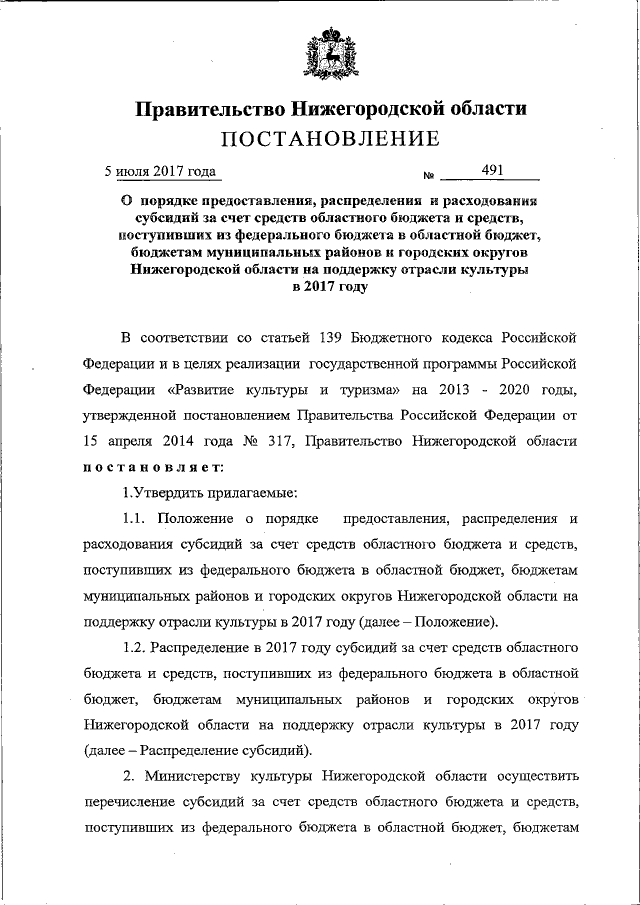 Правительство Нижегородской области
ПОСТАНОВЛЕНИЕ

5 июля 2017 года № 491

О порядке предоставления, распределения и расходования субсидий за счет средств областного бюджета и средств, поступивших из федерального бюджета в областной бюджет, бюджетам муниципальных районов и городских округов Нижегородской области на поддержку отрасли культуры в 2017 году

В соответствии со статьей 139 Бюджетного кодекса Российской Федерации и в целях реализации государственной программы Российской Федерации «Развитие культуры и туризма» на 2013 - 2020 годы, утвержденной постановлением Правительства Российской Федерации от 15 апреля 2014 года № 317, Правительство Нижегородской области постановляет:

1.Утвердить прилагаемые:

1.1. Положение о порядке предоставления, распределения и расходования субсидий за счет средств областного бюджета и средств, поступивших из федерального бюджета в областной бюджет, бюджетам муниципальных районов и городских округов Нижегородской области на поддержку отрасли культуры в 2017 году (далее – Положение).

1.2. Распределение в 2017 году субсидий за счет средств областного бюджета и средств, поступивших из федерального бюджета в областной бюджет, бюджетам муниципальных районов и городских округов Нижегородской области на поддержку отрасли культуры в 2017 году (далее – Распределение субсидий).

2. Министерству культуры Нижегородской области осуществить перечисление субсидий за счет средств областного бюджета и средств, поступивших из федерального бюджета в областной бюджет, бюджетам